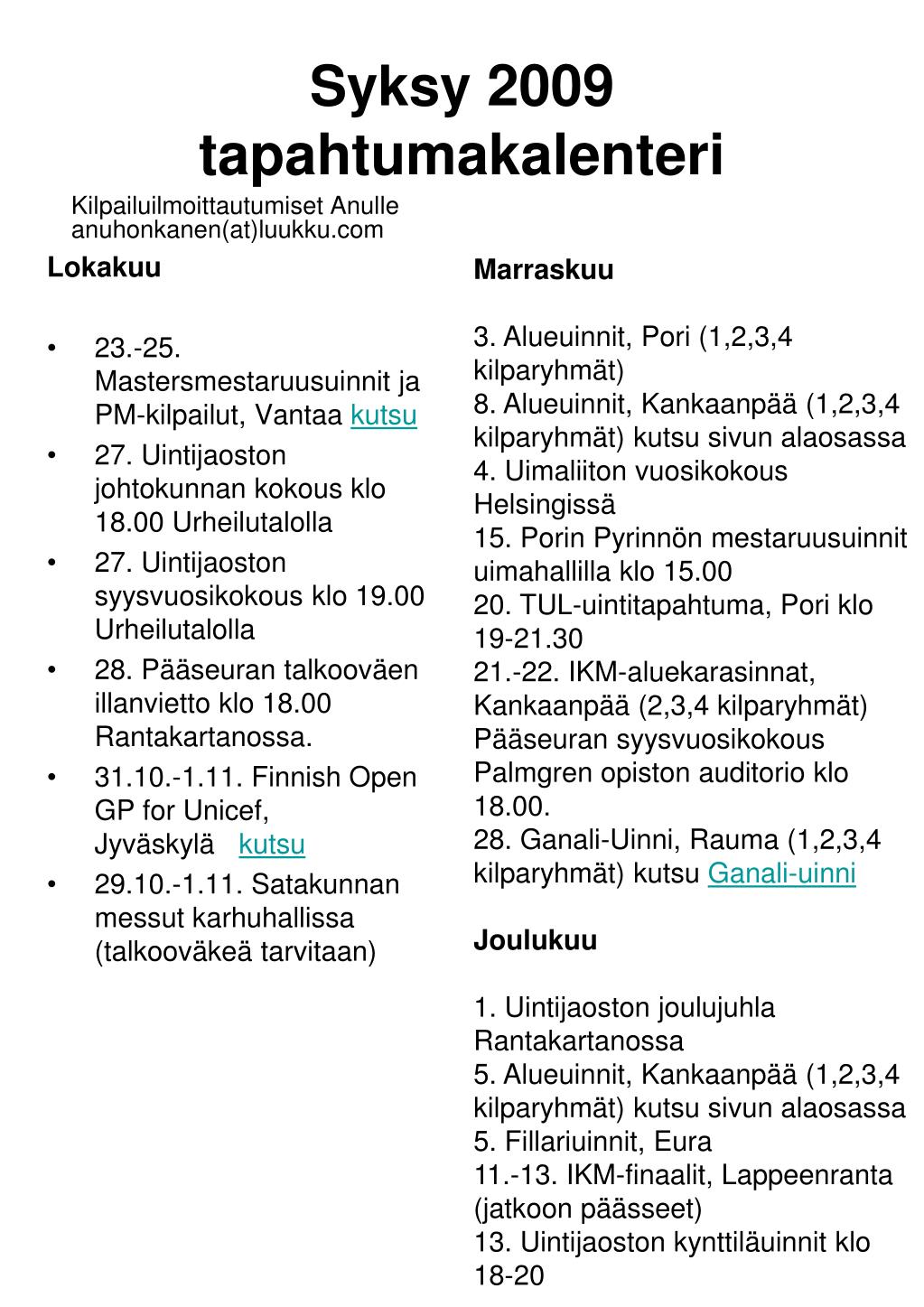 Syksy 2009 tapahtumakalenteri

Kilpailuilmoittautumiset Anulle anuhonkanen(at)luukku.com

Lokakuu

• 23.-25. Mastersmestaruusuinnit ja PM-kilpailut, Vantaa kutsu
• 27. Uintijaoston johtokunnan kokous klo 18.00 Urheilutalolla
• 27. Uintijaoston syysvuosikokous klo 19.00 Urheilutalolla
• 28. Pääseuran talkooväen illanvietto klo 18.00 Rantakartanossa.
• 31.10.-1.11. Finnish Open GP for Unicef, Jyväskylä kutsu
• 29.10.-1.11. Satakunnan messut karhuhallissa (talkooväkeä tarvitaan)

Marraskuu

3. Alueuinnit, Pori (1,2,3,4 kilparyhmät)
8. Alueuinnit, Kankaanpää (1,2,3,4 kilparyhmät) kutsu sivun alaosassa
4. Uimaliiton vuosikokous Helsingissä
15. Porin Pyrinnön mestaruusuinnit uimahallilla klo 15.00
20. TUL-uintitapahtuma, Pori klo 19-21.30
21.-22. IKM-aluekarasinnat, Kankaanpää (2,3,4 kilparyhmät)
Pääseuran syysvuosikokous Palmgren opiston auditorio klo 18.00.
28. Ganali-Uinni, Rauma (1,2,3,4 kilparyhmät) kutsu Ganali-uinni

Joulukuu

1. Uintijaoston joulujuhla Rantakartanossa
5. Alueuinnit, Kankaanpää (1,2,3,4 kilparyhmät) kutsu sivun alaosassa
5. Fillariuinnit, Eura
11.-13. IKM-finaalit, Lappeenranta (jatkoon päässeet)
13. Uintijaoston kynttiläuinnit klo 18-20